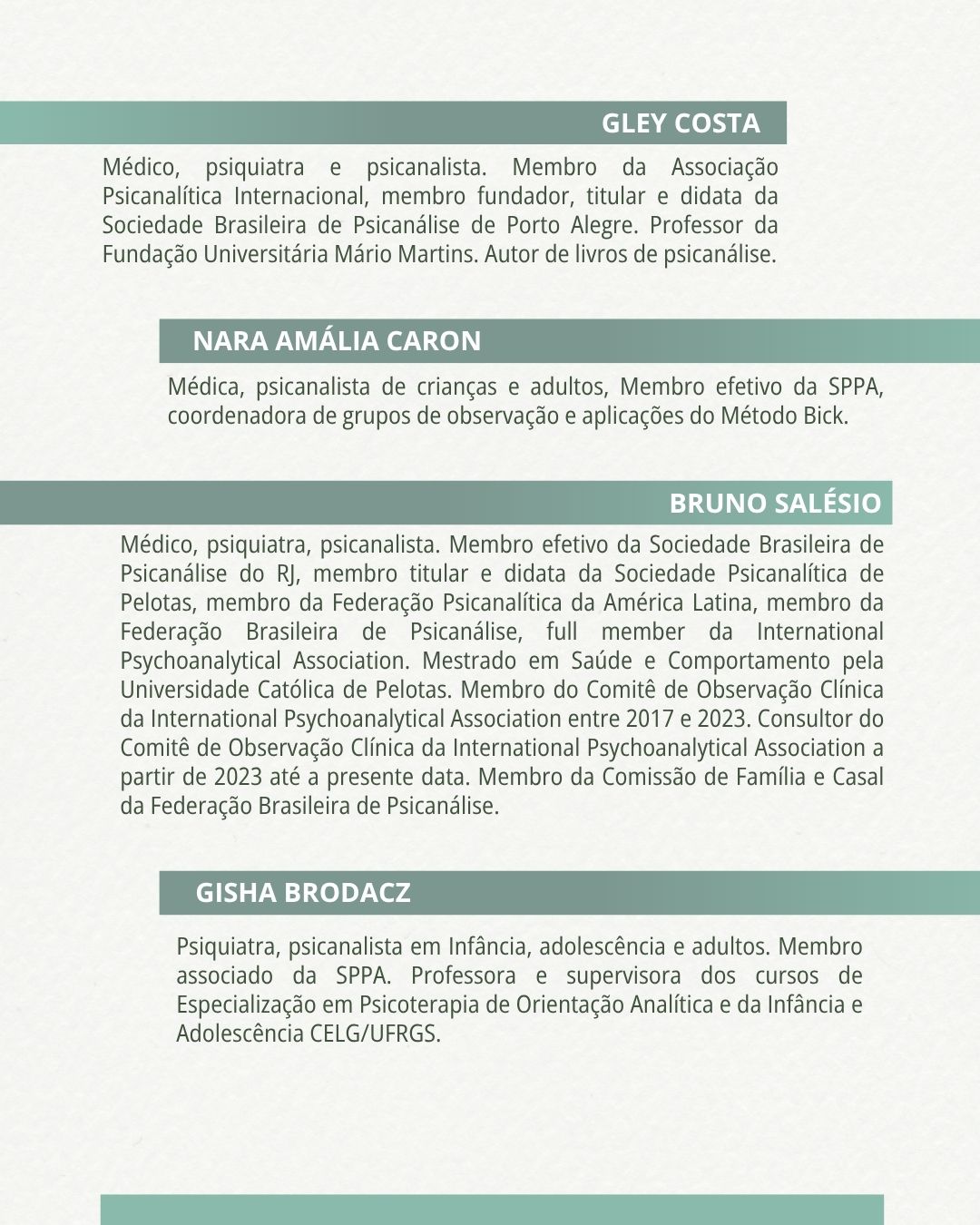 GLEY COSTA

Médico, psiquiatra e psicanalista. Membro da Associação Psicanalítica Internacional, membro fundador, titular e didata da Sociedade Brasileira de Psicanálise de Porto Alegre. Professor da Fundação Universitária Mário Martins. Autor de livros de psicanálise.

NARA AMÁLIA CARON

Médica, psicanalista de crianças e adultos, Membro efetivo da SPPA, coordenadora de grupos de observação e aplicações do Método Bick.

BRUNO SALÉSIO

Médico, psiquiatra, psicanalista. Membro efetivo da Sociedade Brasileira de Psicanálise do RJ, membro titular e didata da Sociedade Psicanalítica de Pelotas, membro da Federação Psicanalítica da América Latina, membro da Federação Brasileira de Psicanálise, full member da International Psychoanalytical Association. Mestrado em Saúde e Comportamento pela Universidade Católica de Pelotas. Membro do Comitê de Observação Clínica da International Psychoanalytical Association entre 2017 e 2023. Consultor do Comitê de Observação Clínica da International Psychoanalytical Association a partir de 2023 até a presente data. Membro da Comissão de Família e Casal da Federação Brasileira de Psicanálise.

GISHA BRODACZ

Psiquiatra, psicanalista em Infância, adolescência e adultos. Membro associado da SPPA. Professora e supervisora dos cursos de Especialização em Psicoterapia de Orientação Analítica e da Infância e Adolescência CELG/UFRGS.